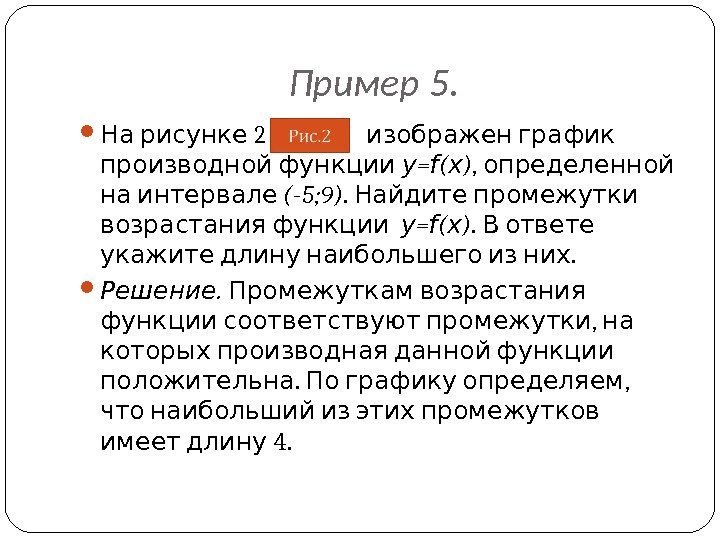 Пример 5.

• На рисунке 2 Рис.2 изображен график производной функции $y=f(x)$, определенной на интервале $(-5;9)$. Найдите промежутки возрастания функции $y=f(x)$. В ответе укажите длину наибольшего из них.

• Решение. Промежуткам возрастания функции соответствуют промежутки, на которых производная данной функции положительна. По графику определяем, что наибольший из этих промежутков имеет длину 4.